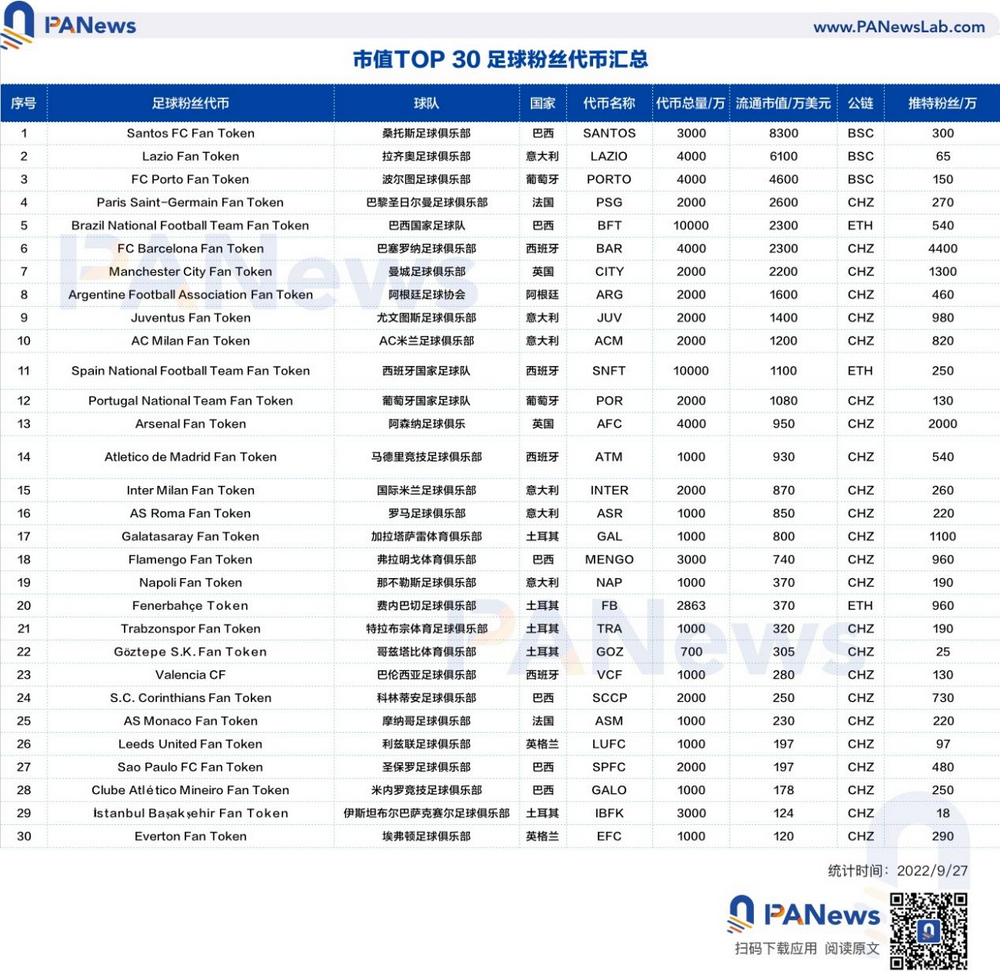 PANews www.PANewsLab.com

市值TOP 30 足球粉丝代币汇总

| 序号 | 足球粉丝代币 | 球队 | 国家 | 代币名称 | 代币总量/万 | 流通市值/万美元 | 公链 | 推特粉丝/万 |
|---|---|---|---|---|---|---|---|---|
| 1 | Santos FC Fan Token | 桑托斯足球俱乐部 | 巴西 | SANTOS | 3000 | 8300 | BSC | 300 |
| 2 | Lazio Fan Token | 拉齐奥足球俱乐部 | 意大利 | LAZIO | 4000 | 6100 | BSC | 65 |
| 3 | FC Porto Fan Token | 波尔图足球俱乐部 | 葡萄牙 | PORTO | 4000 | 4600 | BSC | 150 |
| 4 | Paris Saint-Germain Fan Token | 巴黎圣日尔曼足球俱乐部 | 法国 | PSG | 2000 | 2600 | CHZ | 270 |
| 5 | Brazil National Football Team Fan Token | 巴西国家足球队 | 巴西 | BFT | 10000 | 2300 | ETH | 540 |
| 6 | FC Barcelona Fan Token | 巴塞罗纳足球俱乐部 | 西班牙 | BAR | 4000 | 2300 | CHZ | 4400 |
| 7 | Manchester City Fan Token | 曼城足球俱乐部 | 英国 | CITY | 2000 | 2200 | CHZ | 1300 |
| 8 | Argentine Football Association Fan Token | 阿根廷足球协会 | 阿根廷 | ARG | 2000 | 1600 | CHZ | 460 |
| 9 | Juventus Fan Token | 尤文图斯足球俱乐部 | 意大利 | JUV | 2000 | 1400 | CHZ | 980 |
| 10 | AC Milan Fan Token | AC米兰足球俱乐部 | 意大利 | ACM | 2000 | 1200 | CHZ | 820 |
| 11 | Spain National Football Team Fan Token | 西班牙国家足球队 | 西班牙 | SNFT | 10000 | 1100 | ETH | 250 |
| 12 | Portugal National Team Fan Token | 葡萄牙国家足球队 | 葡萄牙 | POR | 2000 | 1080 | CHZ | 130 |
| 13 | Arsenal Fan Token | 阿森纳足球俱乐 | 英国 | AFC | 4000 | 950 | CHZ | 2000 |
| 14 | Atletico de Madrid Fan Token | 马德里竞技足球俱乐部 | 西班牙 | ATM | 1000 | 930 | CHZ | 540 |
| 15 | Inter Milan Fan Token | 国际米兰足球俱乐部 | 意大利 | INTER | 2000 | 870 | CHZ | 260 |
| 16 | AS Roma Fan Token | 罗马足球俱乐部 | 意大利 | ASR | 1000 | 850 | CHZ | 220 |
| 17 | Galatasaray Fan Token | 加拉塔萨雷体育俱乐部 | 土耳其 | GAL | 1000 | 800 | CHZ | 1100 |
| 18 | Flamengo Fan Token | 弗拉明戈体育俱乐部 | 巴西 | MENGO | 3000 | 740 | CHZ | 960 |
| 19 | Napoli Fan Token | 那不勒斯足球俱乐部 | 意大利 | NAP | 1000 | 370 | CHZ | 190 |
| 20 | Fenerbahçe Token | 费内巴切足球俱乐部 | 土耳其 | FB | 2863 | 370 | ETH | 960 |
| 21 | Trabzonspor Fan Token | 特拉布宗体育足球俱乐部 | 土耳其 | TRA | 1000 | 320 | CHZ | 190 |
| 22 | Göztepe S.K.Fan Token | 哥兹塔比体育俱乐部 | 土耳其 | GOZ | 700 | 305 | CHZ | 25 |
| 23 | Valencia CF | 巴伦西亚足球俱乐部 | 西班牙 | VCF | 1000 | 280 | CHZ | 130 |
| 24 | S.C. Corinthians Fan Token | 科林蒂安足球俱乐部 | 巴西 | SCCP | 2000 | 250 | CHZ | 730 |
| 25 | AS Monaco Fan Token | 摩纳哥足球俱乐部 | 法国 | ASM | 1000 | 230 | CHZ | 220 |
| 26 | Leeds United Fan Token | 利兹联足球俱乐部 | 英格兰 | LUFC | 1000 | 197 | CHZ | 97 |
| 27 | Sao Paulo FC Fan Token | 圣保罗足球俱乐部 | 巴西 | SPFC | 2000 | 197 | CHZ | 480 |
| 28 | Clube Atlético Mineiro Fan Token | 米内罗竞技足球俱乐部 | 巴西 | GALO | 1000 | 178 | CHZ | 250 |
| 29 | İstanbul Başakşehir Fan Token | 伊斯坦布尔巴萨克赛尔足球俱乐部 | 土耳其 | IBFK | 3000 | 124 | CHZ | 18 |
| 30 | Everton Fan Token | 埃弗顿足球俱乐部 | 英格兰 | EFC | 1000 | 120 | CHZ | 290 |

统计时间：2022/9/27

PANews
扫码下载应用 阅读原文